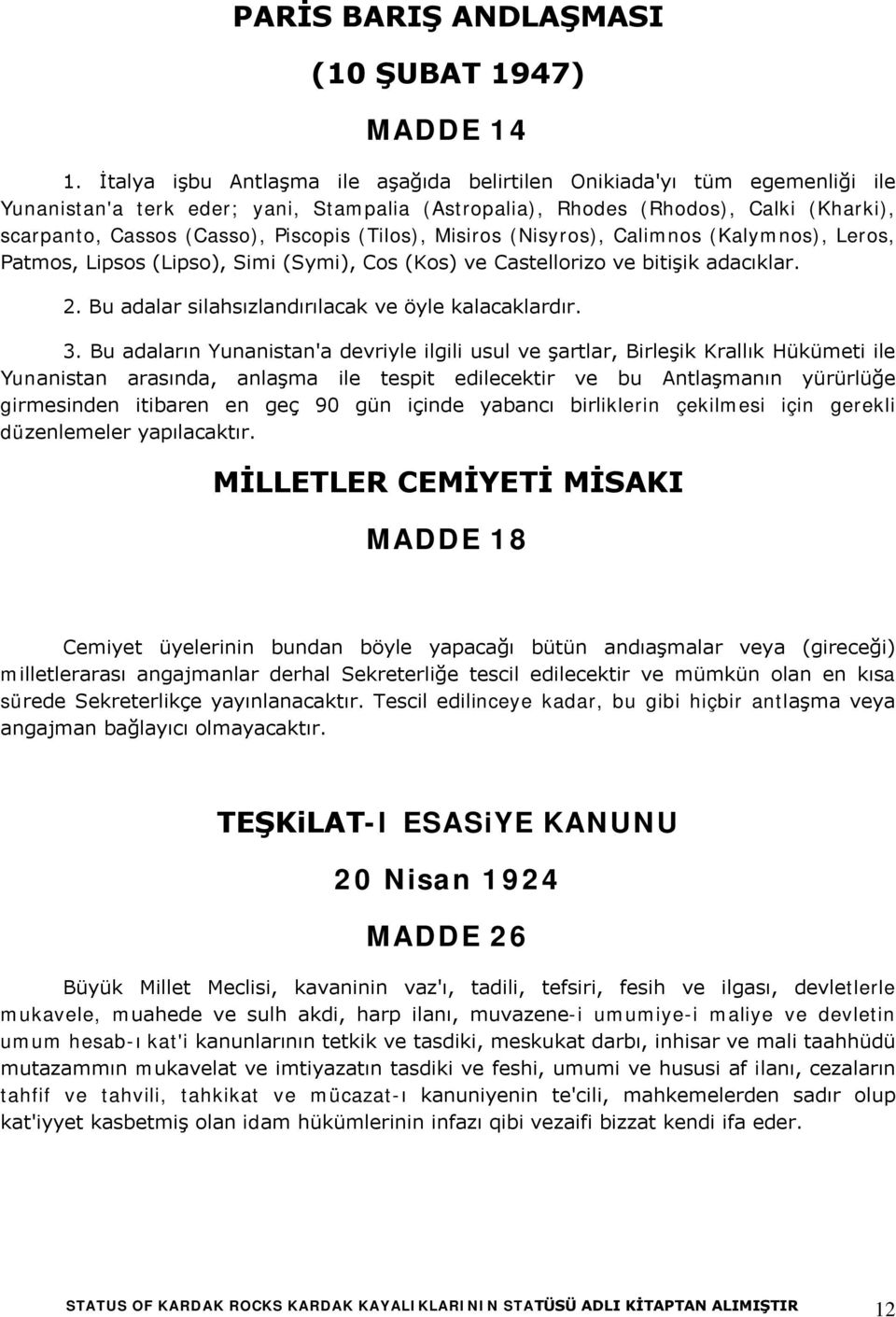 PARİS BARIŞ ANDLAŞMASI

(10 ŞUBAT 1947)

MADDE 14

1. İtalya işbu Antlaşma ile aşağıda belirtilen Onikiada'yı tüm egemenliği ile Yunanistan'a terk eder; yani, Stampalia (Astropalia), Rhodes (Rhodos), Calki (Kharki), scarpanto, Cassos (Casso), Piscopis (Tilos), Misiros (Nisyros), Calimnos (Kalymnos), Leros, Patmos, Lipsos (Lipso), Simi (Symi), Cos (Kos) ve Castellorizo ve bitişik adacıklar.

2. Bu adalar silahsızlandırılacak ve öyle kalacaklardır.

3. Bu adaların Yunanistan'a devriyle ilgili usul ve şartlar, Birleşik Krallık Hükümeti ile Yunanistan arasında, anlaşma ile tespit edilecektir ve bu Antlaşmanın yürürlüğe girmesinden itibaren en geç 90 gün içinde yabancı birliklerin çekilmesi için gerekli düzenlemeler yapılacaktır.

MİLLETLER CEMİYETİ MİSAKI

MADDE 18

Cemiyet üyelerinin bundan böyle yapacağı bütün andıaşmalar veya (gireceği) milletlerarası angajmanlar derhal Sekreterliğe tescil edilecektir ve mümkün olan en kısa sürede Sekreterlikçe yayınlanacaktır. Tescil edilinceye kadar, bu gibi hiçbir antlaşma veya angajman bağlayıcı olmayacaktır.

TEŞKiLAT-I ESASiYE KANUNU

20 Nisan 1924

MADDE 26

Büyük Millet Meclisi, kavaninin vaz'ı, tadili, tefsiri, fesih ve ilgası, devletlerle mukavele, muahede ve sulh akdi, harp ilanı, muvazene-i umumiye-i maliye ve devletin umum hesab-ı kat'i kanunlarının tetkik ve tasdiki, meskukat darbı, inhisar ve mali taahhüdü mutazammın mukavelat ve imtiyazatın tasdiki ve feshi, umumi ve hususi af ilanı, cezaların tahfif ve tahvili, tahkikat ve mücazat-ı kanuniyenin te'cili, mahkemelerden sadır olup kat'iyyet kasbetmiş olan idam hükümlerinin infazı qibi vezaifi bizzat kendi ifa eder.

STATUS OF KARDAK ROCKS KARDAK KAYALIKLARININ STATÜSÜ ADLI KİTAPTAN ALIMIŞTIR 12